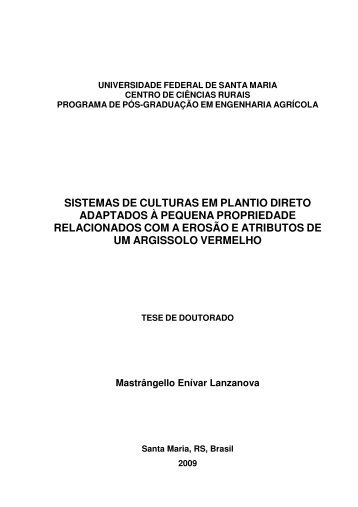 UNIVERSIDADE FEDERAL DE SANTA MARIA
CENTRO DE CIÊNCIAS RURAIS
PROGRAMA DE PÓS-GRADUAÇÃO EM ENGENHARIA AGRÍCOLA

SISTEMAS DE CULTURAS EM PLANTIO DIRETO ADAPTADOS À PEQUENA PROPRIEDADE RELACIONADOS COM A EROSÃO E ATRIBUTOS DE UM ARGISSOLO VERMELHO

TESE DE DOUTORADO

Mastrângello Enívar Lanzanova

Santa Maria, RS, Brasil
2009